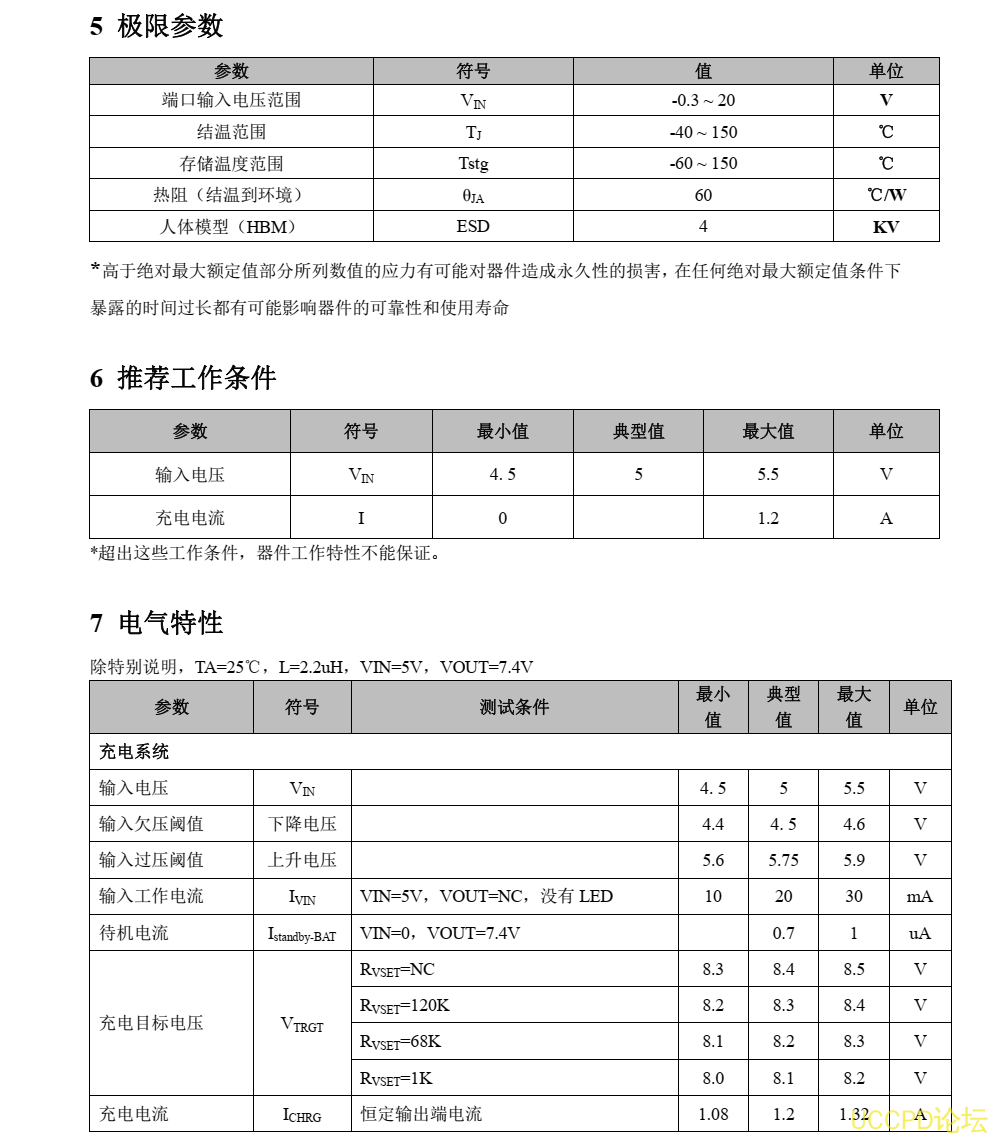 5 极限参数

| 参数 | 符号 | 值 | 单位 |
|---|---|---|---|
| 端口输入电压范围 | $V_{IN}$ | -0.3 ~ 20 | V |
| 结温范围 | $T_J$ | -40 ~ 150 | ℃ |
| 存储温度范围 | Tstg | -60 ~ 150 | ℃ |
| 热阻（结温到环境） | $\theta_{JA}$ | 60 | ℃/W |
| 人体模型（HBM） | ESD | 4 | KV |

*高于绝对最大额定值部分所列数值的应力有可能对器件造成永久性的损害，在任何绝对最大额定值条件下暴露的时间过长都有可能影响器件的可靠性和使用寿命

6 推荐工作条件

| 参数 | 符号 | 最小值 | 典型值 | 最大值 | 单位 |
|---|---|---|---|---|---|
| 输入电压 | $V_{IN}$ | 4. 5 | 5 | 5.5 | V |
| 充电电流 | I | 0 | | 1.2 | A |

*超出这些工作条件，器件工作特性不能保证。

7 电气特性

除特别说明，TA=25℃，L=2.2uH，VIN=5V，VOUT=7.4V

| 参数 | 符号 | 测试条件 | 最小值 | 典型值 | 最大值 | 单位 |
|---|---|---|---|---|---|---|
| 充电系统 | | | | | | |
| 输入电压 | $V_{IN}$ | | 4. 5 | 5 | 5.5 | V |
| 输入欠压阈值 | 下降电压 | | 4.4 | 4. 5 | 4.6 | V |
| 输入过压阈值 | 上升电压 | | 5.6 | 5.75 | 5.9 | V |
| 输入工作电流 | $I_{VIN}$ | VIN=5V，VOUT=NC，没有 LED | 10 | 20 | 30 | mA |
| 待机电流 | $I_{standby-BAT}$ | VIN=0，VOUT=7.4V | | 0.7 | 1 | uA |
| 充电目标电压 | $V_{TRGT}$ | $R_{VSET}$=NC | 8.3 | 8.4 | 8.5 | V |
| | | $R_{VSET}$=120K | 8.2 | 8.3 | 8.4 | V |
| | | $R_{VSET}$=68K | 8.1 | 8.2 | 8.3 | V |
| | | $R_{VSET}$=1K | 8.0 | 8.1 | 8.2 | V |
| 充电电流 | $I_{CHRG}$ | 恒定输出端电流 | 1.08 | 1.2 | 1.32 | A |

UCCPD论坛